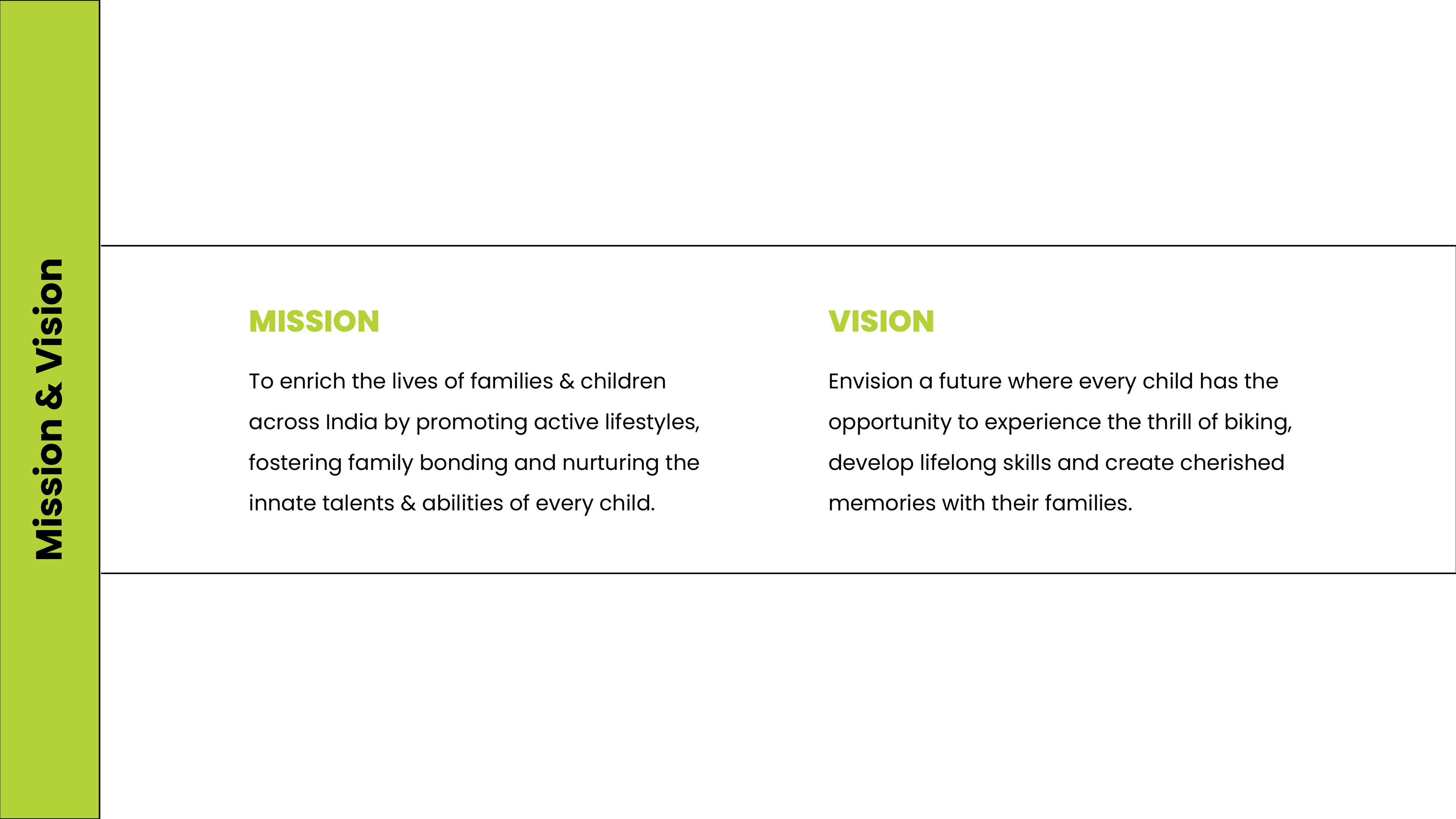 Mission & Vision

MISSION

To enrich the lives of families & children across India by promoting active lifestyles, fostering family bonding and nurturing the innate talents & abilities of every child.

VISION

Envision a future where every child has the opportunity to experience the thrill of biking, develop lifelong skills and create cherished memories with their families.